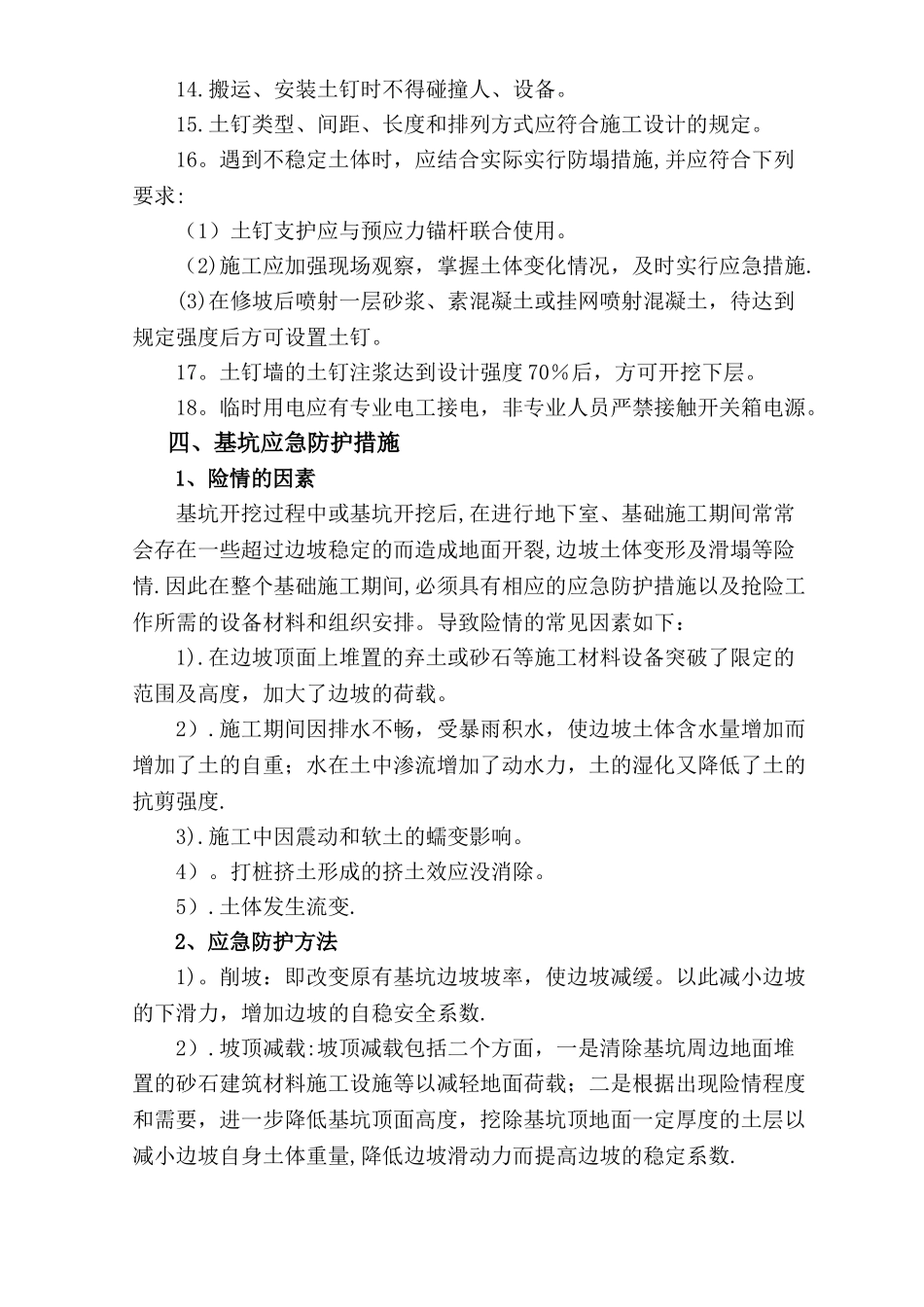 14.搬运、安装土钉时不得碰撞人、设备。

15.土钉类型、间距、长度和排列方式应符合施工设计的规定。

16。遇到不稳定土体时，应结合实际实行防塌措施,并应符合下列要求:

（1）土钉支护应与预应力锚杆联合使用。

(2)施工应加强现场观察，掌握土体变化情况，及时实行应急措施.

(3)在修坡后喷射一层砂浆、素混凝土或挂网喷射混凝土，待达到规定强度后方可设置土钉。

17。土钉墙的土钉注浆达到设计强度70％后，方可开挖下层。

18。临时用电应有专业电工接电，非专业人员严禁接触开关箱电源。

四、基坑应急防护措施

1、险情的因素

基坑开挖过程中或基坑开挖后,在进行地下室、基础施工期间常常会存在一些超过边坡稳定的而造成地面开裂,边坡土体变形及滑塌等险情.因此在整个基础施工期间,必须具有相应的应急防护措施以及抢险工作所需的设备材料和组织安排。导致险情的常见因素如下：

1).在边坡顶面上堆置的弃土或砂石等施工材料设备突破了限定的范围及高度，加大了边坡的荷载。

2）.施工期间因排水不畅，受暴雨积水，使边坡土体含水量增加而增加了土的自重；水在土中渗流增加了动水力，土的湿化又降低了土的抗剪强度.

3).施工中因震动和软土的蠕变影响。

4）。打桩挤土形成的挤土效应没消除。

5）.土体发生流变.

2、应急防护方法

1)。削坡：即改变原有基坑边坡坡率，使边坡减缓。以此减小边坡的下滑力，增加边坡的自稳安全系数.

2）.坡顶减载:坡顶减载包括二个方面，一是清除基坑周边地面堆置的砂石建筑材料施工设施等以减轻地面荷载；二是根据出现险情程度和需要，进一步降低基坑顶面高度，挖除基坑顶地面一定厚度的土层以减小边坡自身土体重量,降低边坡滑动力而提高边坡的稳定系数.